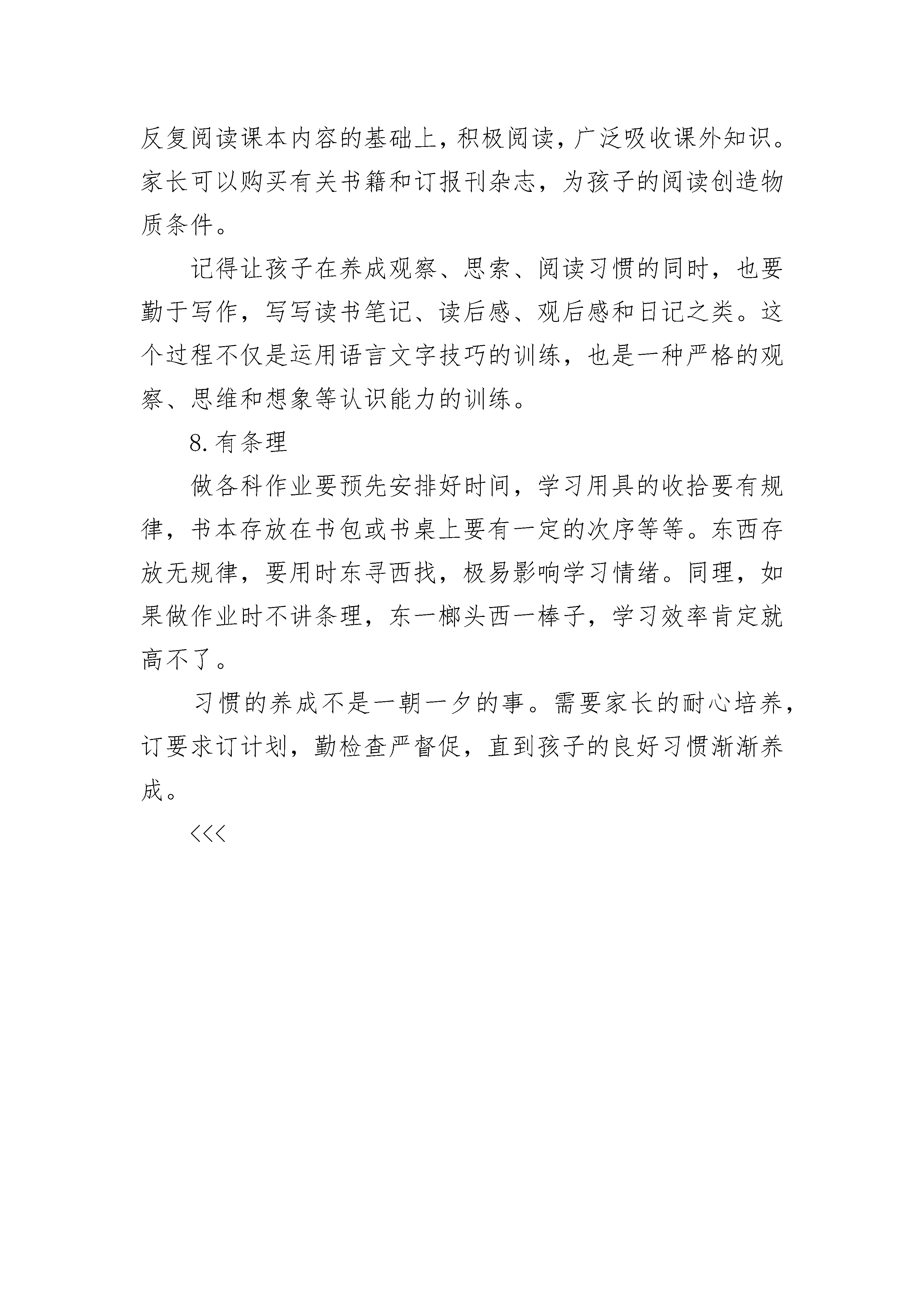 反复阅读课本内容的基础上，积极阅读，广泛吸收课外知识。家长可以购买有关书籍和订报刊杂志，为孩子的阅读创造物质条件。

记得让孩子在养成观察、思索、阅读习惯的同时，也要勤于写作，写写读书笔记、读后感、观后感和日记之类。这个过程不仅是运用语言文字技巧的训练，也是一种严格的观察、思维和想象等认识能力的训练。

8.有条理

做各科作业要预先安排好时间，学习用具的收拾要有规律，书本存放在书包或书桌上要有一定的次序等等。东西存放无规律，要用时东寻西找，极易影响学习情绪。同理，如果做作业时不讲条理，东一榔头西一棒子，学习效率肯定就高不了。

习惯的养成不是一朝一夕的事。需要家长的耐心培养，订要求订计划，勤检查严督促，直到孩子的良好习惯渐渐养成。

<<<